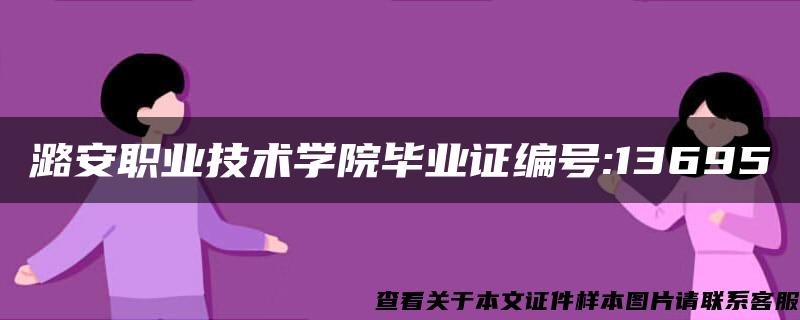 潞安职业技术学院毕业证编号:13695

查看关于本文证件样本图片请联系客服